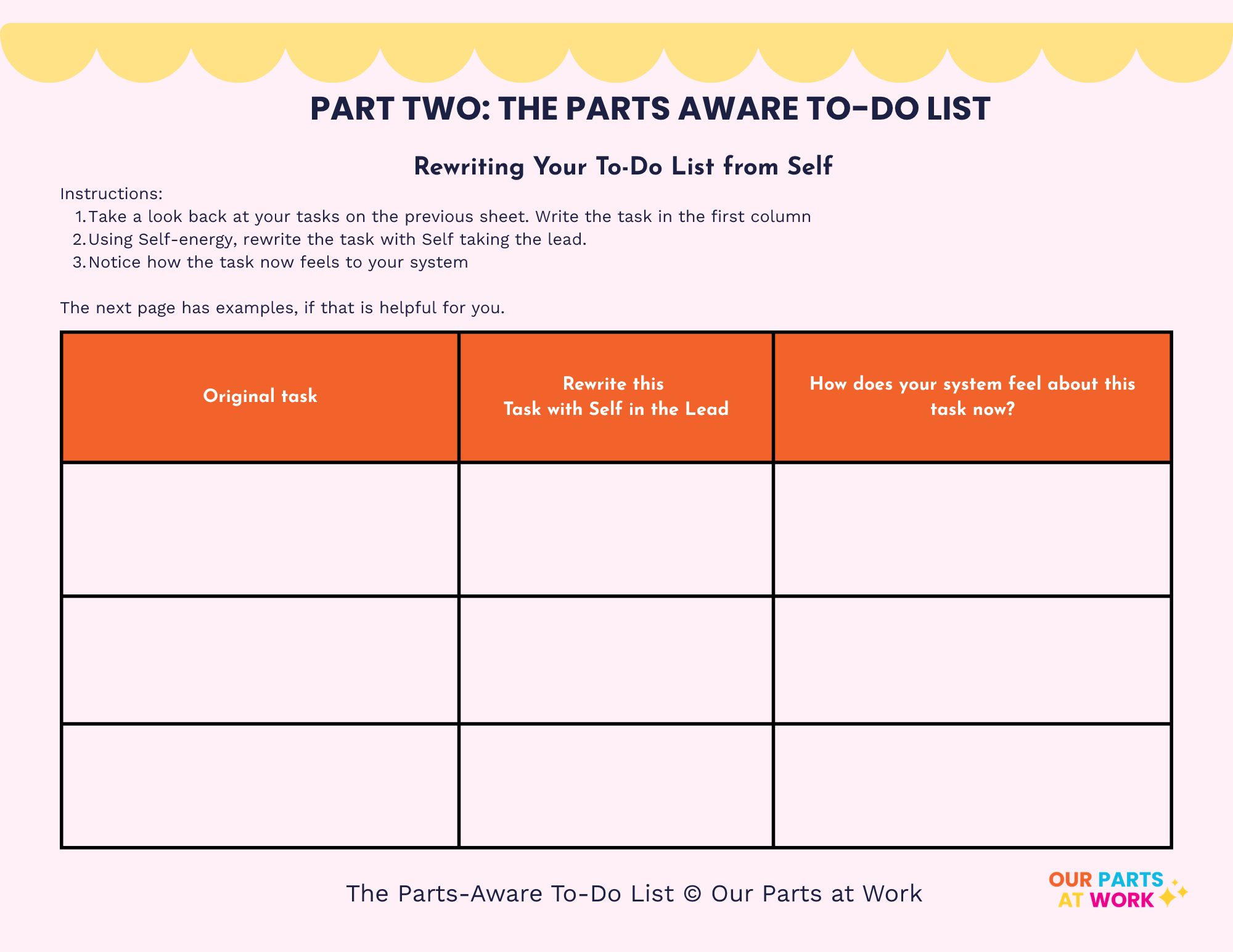 PART TWO: THE PARTS AWARE TO-DO LIST

Rewriting Your To-Do List from Self

Instructions:
1. Take a look back at your tasks on the previous sheet. Write the task in the first column
2. Using Self-energy, rewrite the task with Self taking the lead.
3. Notice how the task now feels to your system

The next page has examples, if that is helpful for you.

| Original task | Rewrite this Task with Self in the Lead | How does your system feel about this task now? |
|---|---|---|
| | | |
| | | |
| | | |

The Parts-Aware To-Do List © Our Parts at Work

OUR PARTS AT WORK